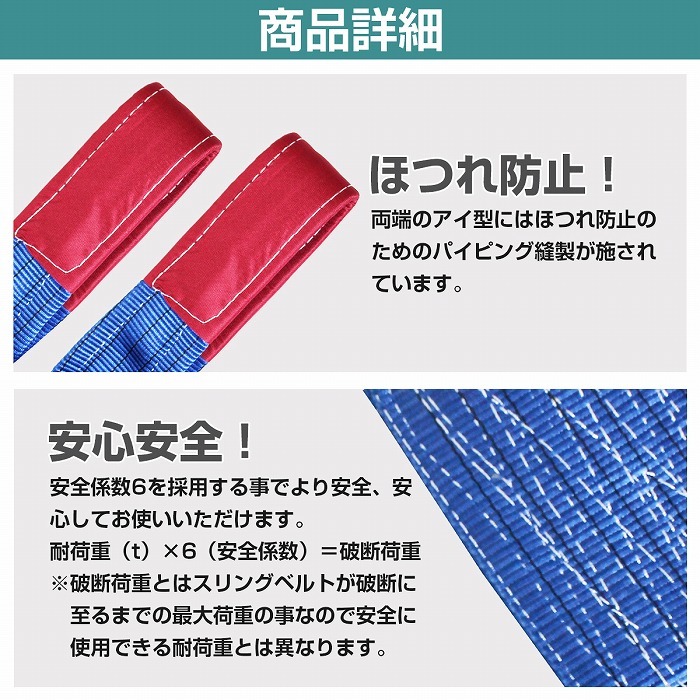 商品詳細

ほつれ防止！

両端のアイ型にはほつれ防止のためのパイピング縫製が施されています。

安心安全！

安全係数6を採用する事でより安全、安心してお使いいただけます。
耐荷重（t）×6（安全係数）＝破断荷重
※破断荷重とはスリングベルトが破断に至るまでの最大荷重の事なので安全に使用できる耐荷重とは異なります。